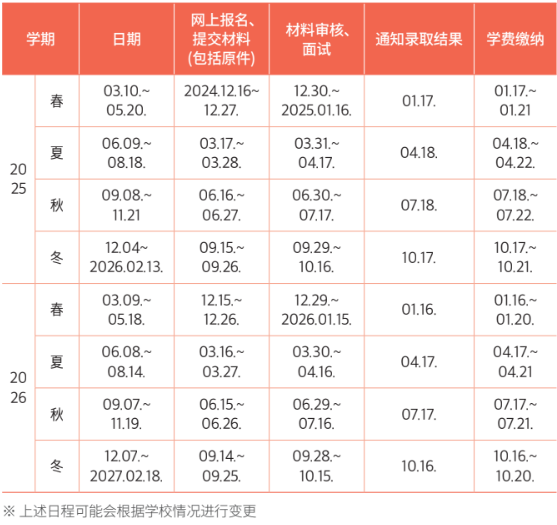 | 学期 | | 日期 | 网上报名、提交材料(包括原件) | 材料审核、面试 | 通知录取结果 | 学费缴纳 |
|---|---|---|---|---|---|---|
| 2025 | 春 | 03.10.~05.20. | 2024.12.16~12.27. | 12.30.~2025.01.16. | 01.17. | 01.17.~01.21 |
| | 夏 | 06.09.~08.18. | 03.17.~03.28. | 03.31.~04.17. | 04.18. | 04.18.~04.22. |
| | 秋 | 09.08.~11.21 | 06.16.~06.27. | 06.30.~07.17. | 07.18. | 07.18.~07.22. |
| | 冬 | 12.04~2026.02.13. | 09.15.~09.26. | 09.29.~10.16. | 10.17. | 10.17.~10.21. |
| 2026 | 春 | 03.09.~05.18. | 12.15.~12.26. | 12.29.~2026.01.15. | 01.16. | 01.16.~01.20. |
| | 夏 | 06.08.~08.14. | 03.16.~03.27. | 03.30.~04.16. | 04.17. | 04.17.~04.21 |
| | 秋 | 09.07.~11.19. | 06.15.~06.26. | 06.29.~07.16. | 07.17. | 07.17.~07.21. |
| | 冬 | 12.07.~2027.02.18. | 09.14.~09.25. | 09.28.~10.15. | 10.16. | 10.16.~10.20. |

※ 上述日程可能会根据学校情况进行变更